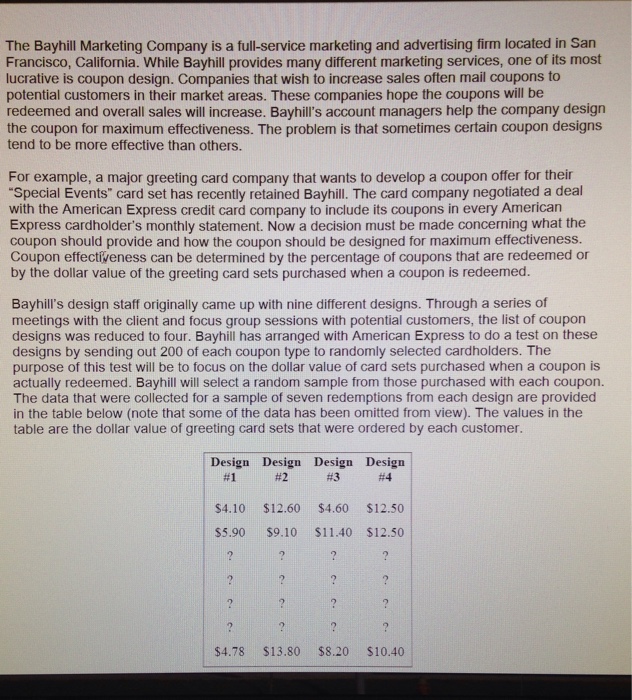 The Bayhill Marketing Company is a full-service marketing and advertising firm located in San Francisco, California. While Bayhill provides many different marketing services, one of its most lucrative is coupon design. Companies that wish to increase sales often mail coupons to potential customers in their market areas. These companies hope the coupons will be redeemed and overall sales will increase. Bayhill's account managers help the company design the coupon for maximum effectiveness. The problem is that sometimes certain coupon designs tend to be more effective than others.

For example, a major greeting card company that wants to develop a coupon offer for their "Special Events" card set has recently retained Bayhill. The card company negotiated a deal with the American Express credit card company to include its coupons in every American Express cardholder's monthly statement. Now a decision must be made concerning what the coupon should provide and how the coupon should be designed for maximum effectiveness. Coupon effectiveness can be determined by the percentage of coupons that are redeemed or by the dollar value of the greeting card sets purchased when a coupon is redeemed.

Bayhill's design staff originally came up with nine different designs. Through a series of meetings with the client and focus group sessions with potential customers, the list of coupon designs was reduced to four. Bayhill has arranged with American Express to do a test on these designs by sending out 200 of each coupon type to randomly selected cardholders. The purpose of this test will be to focus on the dollar value of card sets purchased when a coupon is actually redeemed. Bayhill will select a random sample from those purchased with each coupon. The data that were collected for a sample of seven redemptions from each design are provided in the table below (note that some of the data has been omitted from view). The values in the table are the dollar value of greeting card sets that were ordered by each customer.

| Design #1 | Design #2 | Design #3 | Design #4 |
|---|---|---|---|
| \$4.10 | \$12.60 | \$4.60 | \$12.50 |
| \$5.90 | \$9.10 | \$11.40 | \$12.50 |
| ? | ? | ? | ? |
| ? | ? | ? | ? |
| ? | ? | ? | ? |
| ? | ? | ? | ? |
| \$4.78 | \$13.80 | \$8.20 | \$10.40 |